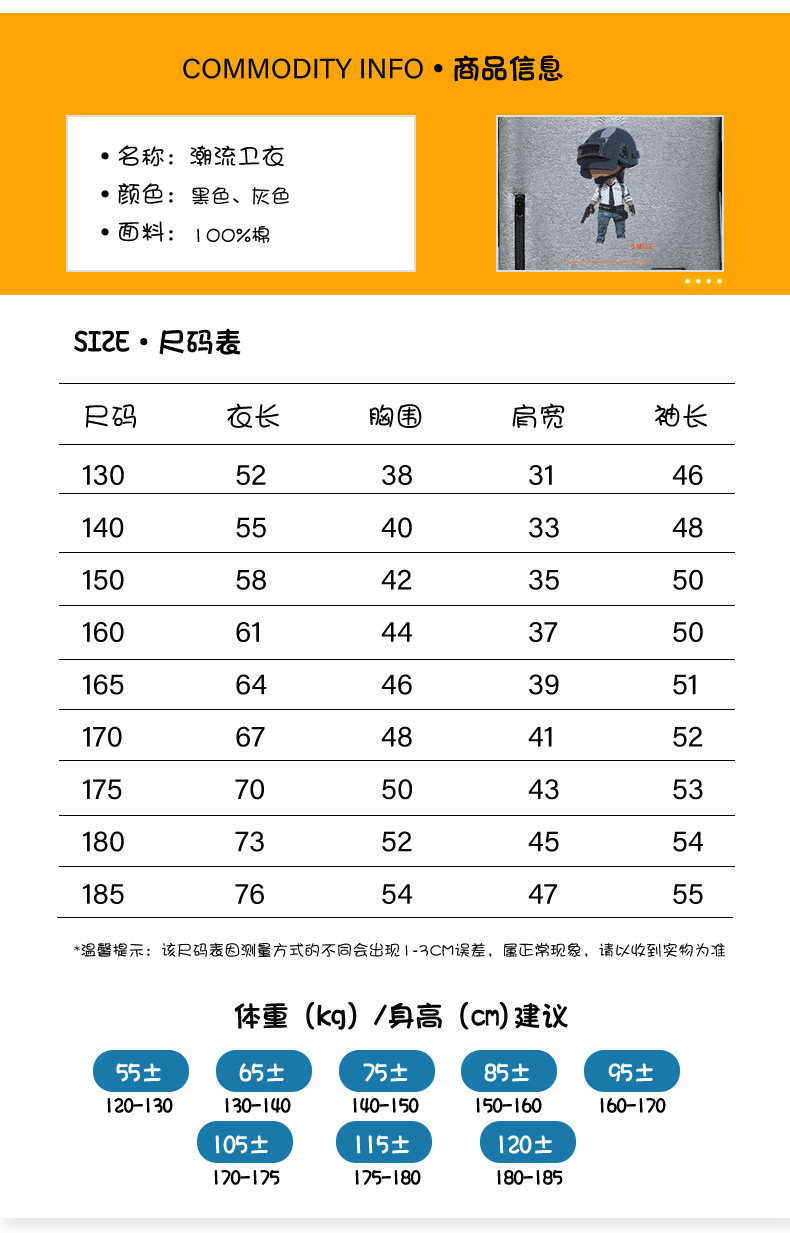 COMMODITY INFO • 商品信息

• 名称：潮流卫衣
• 颜色：黑色、灰色
• 面料：100%棉

SMILE

SIZE • 尺码表

| 尺码 | 衣长 | 胸围 | 肩宽 | 袖长 |
|---|---|---|---|---|
| 130 | 52 | 38 | 31 | 46 |
| 140 | 55 | 40 | 33 | 48 |
| 150 | 58 | 42 | 35 | 50 |
| 160 | 61 | 44 | 37 | 50 |
| 165 | 64 | 46 | 39 | 51 |
| 170 | 67 | 48 | 41 | 52 |
| 175 | 70 | 50 | 43 | 53 |
| 180 | 73 | 52 | 45 | 54 |
| 185 | 76 | 54 | 47 | 55 |

*温馨提示：该尺码表因测量方式的不同会出现1-3CM误差，属正常现象，请以收到实物为准

体重（kg）/身高（cm）建议

55± 120-130
65± 130-140
75± 140-150
85± 150-160
95± 160-170
105± 170-175
115± 175-180
120± 180-185